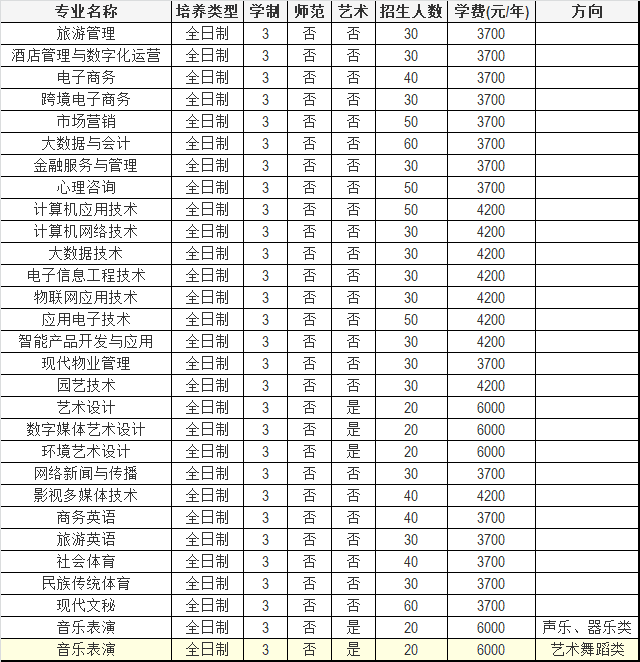 | 专业名称 | 培养类型 | 学制 | 师范 | 艺术 | 招生人数 | 学费(元/年) | 方向 |
|---|---|---|---|---|---|---|---|
| 旅游管理 | 全日制 | 3 | 否 | 否 | 30 | 3700 | |
| 酒店管理与数字化运营 | 全日制 | 3 | 否 | 否 | 30 | 3700 | |
| 电子商务 | 全日制 | 3 | 否 | 否 | 40 | 3700 | |
| 跨境电子商务 | 全日制 | 3 | 否 | 否 | 30 | 3700 | |
| 市场营销 | 全日制 | 3 | 否 | 否 | 50 | 3700 | |
| 大数据与会计 | 全日制 | 3 | 否 | 否 | 60 | 3700 | |
| 金融服务与管理 | 全日制 | 3 | 否 | 否 | 30 | 3700 | |
| 心理咨询 | 全日制 | 3 | 否 | 否 | 50 | 3700 | |
| 计算机应用技术 | 全日制 | 3 | 否 | 否 | 50 | 4200 | |
| 计算机网络技术 | 全日制 | 3 | 否 | 否 | 30 | 4200 | |
| 大数据技术 | 全日制 | 3 | 否 | 否 | 30 | 4200 | |
| 电子信息工程技术 | 全日制 | 3 | 否 | 否 | 30 | 4200 | |
| 物联网应用技术 | 全日制 | 3 | 否 | 否 | 30 | 4200 | |
| 应用电子技术 | 全日制 | 3 | 否 | 否 | 50 | 4200 | |
| 智能产品开发与应用 | 全日制 | 3 | 否 | 否 | 30 | 4200 | |
| 现代物业管理 | 全日制 | 3 | 否 | 否 | 30 | 3700 | |
| 园艺技术 | 全日制 | 3 | 否 | 否 | 30 | 4200 | |
| 艺术设计 | 全日制 | 3 | 否 | 是 | 20 | 6000 | |
| 数字媒体艺术设计 | 全日制 | 3 | 否 | 是 | 20 | 6000 | |
| 环境艺术设计 | 全日制 | 3 | 否 | 是 | 20 | 6000 | |
| 网络新闻与传播 | 全日制 | 3 | 否 | 否 | 30 | 3700 | |
| 影视多媒体技术 | 全日制 | 3 | 否 | 否 | 40 | 4200 | |
| 商务英语 | 全日制 | 3 | 否 | 否 | 40 | 3700 | |
| 旅游英语 | 全日制 | 3 | 否 | 否 | 30 | 3700 | |
| 社会体育 | 全日制 | 3 | 否 | 否 | 40 | 3700 | |
| 民族传统体育 | 全日制 | 3 | 否 | 否 | 30 | 3700 | |
| 现代文秘 | 全日制 | 3 | 否 | 否 | 60 | 3700 | |
| 音乐表演 | 全日制 | 3 | 否 | 是 | 20 | 6000 | 声乐、器乐类 |
| 音乐表演 | 全日制 | 3 | 否 | 是 | 20 | 6000 | 艺术舞蹈类 |